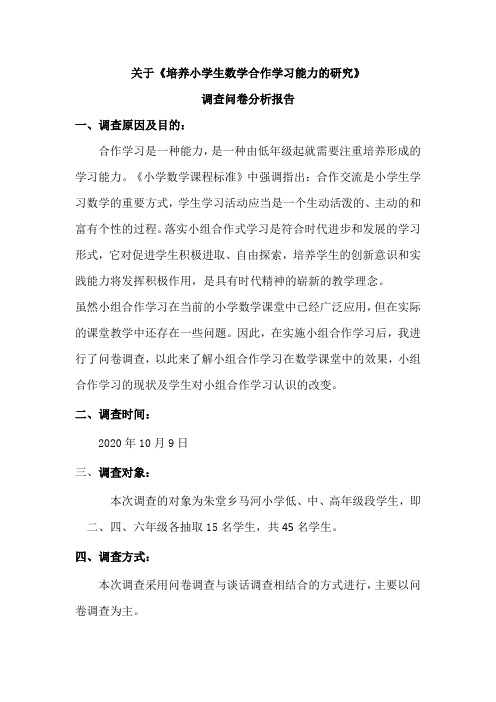 关于《培养小学生数学合作学习能力的研究》

调查问卷分析报告

一、调查原因及目的：

合作学习是一种能力，是一种由低年级起就需要注重培养形成的学习能力。《小学数学课程标准》中强调指出：合作交流是小学生学习数学的重要方式，学生学习活动应当是一个生动活泼的、主动的和富有个性的过程。落实小组合作式学习是符合时代进步和发展的学习形式，它对促进学生积极进取、自由探索，培养学生的创新意识和实践能力将发挥积极作用，是具有时代精神的崭新的教学理念。

虽然小组合作学习在当前的小学数学课堂中已经广泛应用，但在实际的课堂教学中还存在一些问题。因此，在实施小组合作学习后，我进行了问卷调查，以此来了解小组合作学习在数学课堂中的效果，小组合作学习的现状及学生对小组合作学习认识的改变。

二、调查时间：

2020 年 10 月 9 日

三、调查对象：

本次调查的对象为朱堂乡马河小学低、中、高年级段学生，即二、四、六年级各抽取 15 名学生，共 45 名学生。

四、调查方式：

本次调查采用问卷调查与谈话调查相结合的方式进行，主要以问卷调查为主。